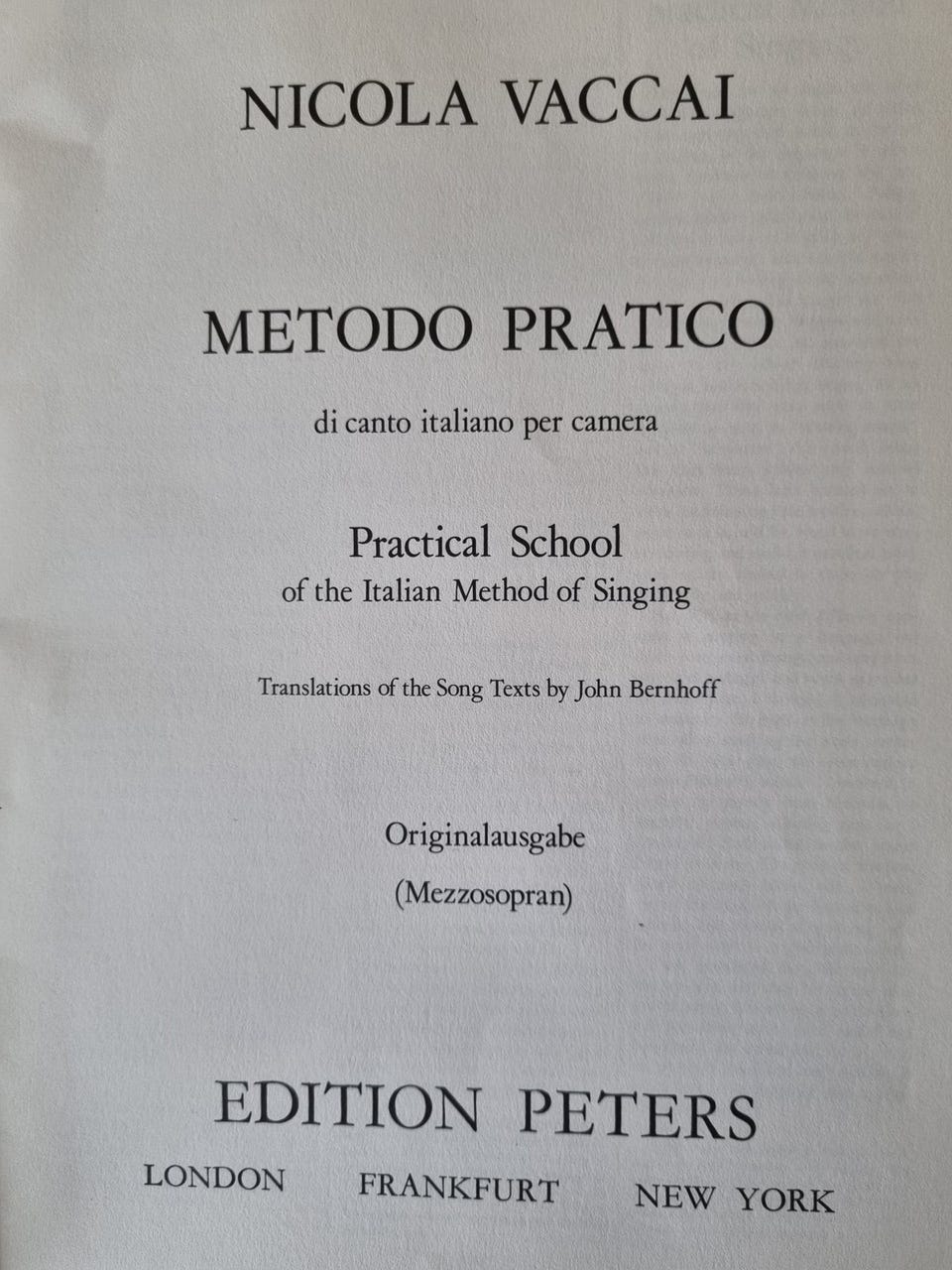 NICOLA VACCAI

METODO PRATICO

di canto italiano per camera

Practical School
of the Italian Method of Singing

Translations of the Song Texts by John Bernhoff

Originalausgabe
(Mezzosopran)

EDITION PETERS

LONDON FRANKFURT NEW YORK